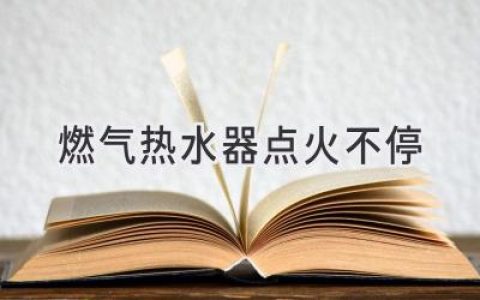 燃气热水器点火不停